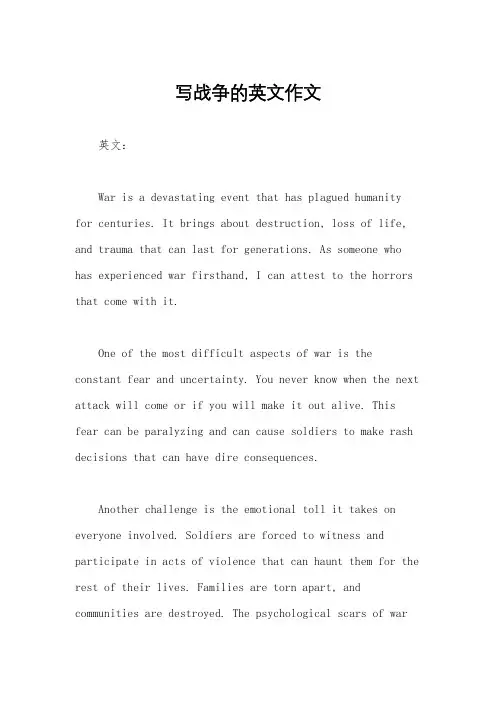 写战争的英文作文

英文：

War is a devastating event that has plagued humanity for centuries. It brings about destruction, loss of life, and trauma that can last for generations. As someone who has experienced war firsthand, I can attest to the horrors that come with it.

One of the most difficult aspects of war is the constant fear and uncertainty. You never know when the next attack will come or if you will make it out alive. This fear can be paralyzing and can cause soldiers to make rash decisions that can have dire consequences.

Another challenge is the emotional toll it takes on everyone involved. Soldiers are forced to witness and participate in acts of violence that can haunt them for the rest of their lives. Families are torn apart, and communities are destroyed. The psychological scars of war